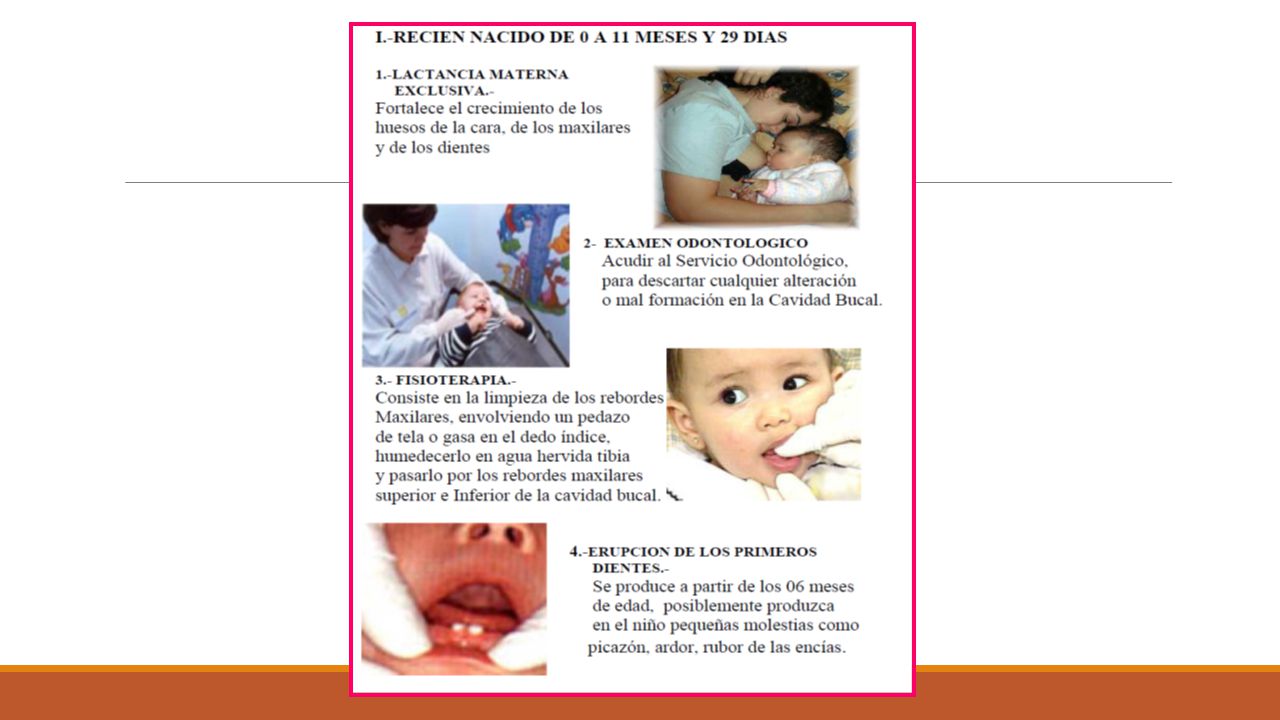 I.-RECIEN NACIDO DE 0 A 11 MESES Y 29 DIAS

1.-LACTANCIA MATERNA EXCLUSIVA.-
Fortalece el crecimiento de los huesos de la cara, de los maxilares y de los dientes

2- EXAMEN ODONTOLOGICO
Acudir al Servicio Odontológico, para descartar cualquier alteración o mal formación en la Cavidad Bucal.

3.- FISIOTERAPIA.-
Consiste en la limpieza de los rebordes Maxilares, envolviendo un pedazo de tela o gasa en el dedo índice, humedecerlo en agua hervida tibia y pasarlo por los rebordes maxilares superior e Inferior de la cavidad bucal.

4.-ERUPCION DE LOS PRIMEROS DIENTES.-
Se produce a partir de los 06 meses de edad, posiblemente produzca en el niño pequeñas molestias como picazón, ardor, rubor de las encías.